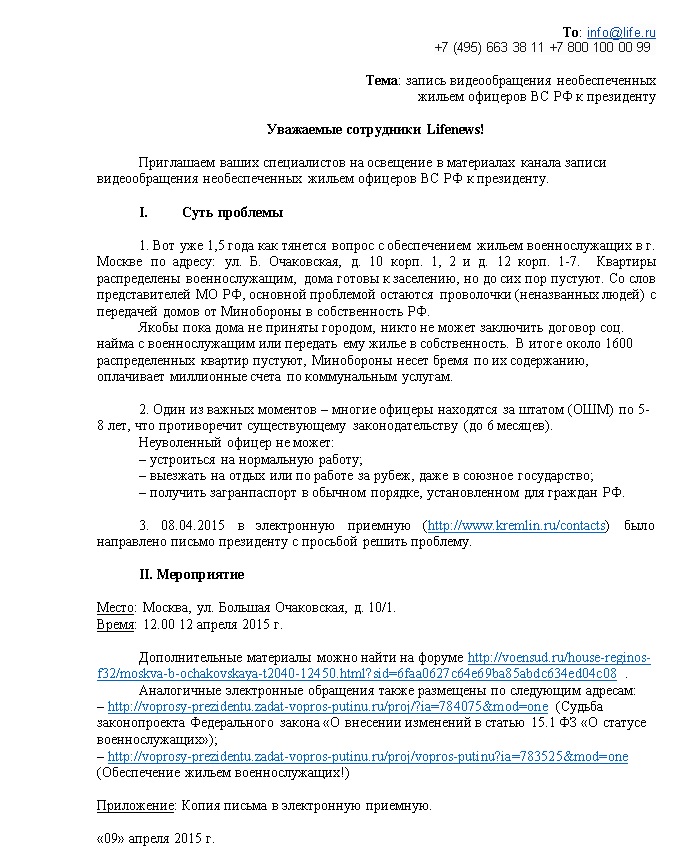 To: info@life.ru
+7 (495) 663 38 11 +7 800 100 00 99

Тема: запись видеообращения необеспеченных жильем офицеров ВС РФ к президенту

Уважаемые сотрудники Lifenews!

Приглашаем ваших специалистов на освещение в материалах канала записи видеообращения необеспеченных жильем офицеров ВС РФ к президенту.

I. Суть проблемы

1. Вот уже 1,5 года как тянется вопрос с обеспечением жильем военнослужащих в г. Москве по адресу: ул. Б. Очаковская, д. 10 корп. 1, 2 и д. 12 корп. 1-7. Квартиры распределены военнослужащим, дома готовы к заселению, но до сих пор пустуют. Со слов представителей МО РФ, основной проблемой остаются проволочки (неназванных людей) с передачей домов от Минобороны в собственность РФ.

Якобы пока дома не приняты городом, никто не может заключить договор соц. найма с военнослужащим или передать ему жилье в собственность. В итоге около 1600 распределенных квартир пустуют, Минобороны несет бремя по их содержанию, оплачивает миллионные счета по коммунальным услугам.

2. Один из важных моментов – многие офицеры находятся за штатом (ОШМ) по 5-8 лет, что противоречит существующему законодательству (до 6 месяцев).

Неуволенный офицер не может:
– устроиться на нормальную работу;
– выезжать на отдых или по работе за рубеж, даже в союзное государство;
– получить загранпаспорт в обычном порядке, установленном для граждан РФ.

3. 08.04.2015 в электронную приемную (http://www.kremlin.ru/contacts) было направлено письмо президенту с просьбой решить проблему.

II. Мероприятие

Место: Москва, ул. Большая Очаковская, д. 10/1.
Время: 12.00 12 апреля 2015 г.

Дополнительные материалы можно найти на форуме http://voensud.ru/house-reginos-f32/moskva-b-ochakovskaya-t2040-12450.html?sid=6faa0627c64e69ba85abdc634ed04c08 .

Аналогичные электронные обращения также размещены по следующим адресам:
– http://voprosy-prezidentu.zadat-vopros-putinu.ru/proj/?ia=784075&mod=one (Судьба законопроекта Федерального закона «О внесении изменений в статью 15.1 ФЗ «О статусе военнослужащих»);
– http://voprosy-prezidentu.zadat-vopros-putinu.ru/proj/vopros-putinu?ia=783525&mod=one (Обеспечение жильем военнослужащих!)

Приложение: Копия письма в электронную приемную.

«09» апреля 2015 г.